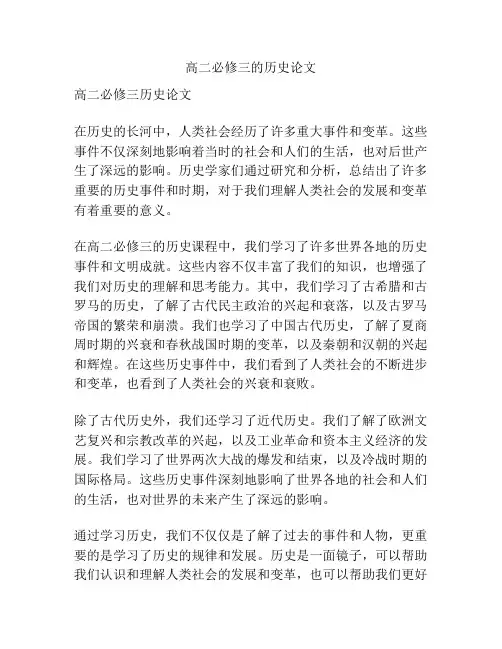 高二必修三的历史论文

高二必修三历史论文

在历史的长河中，人类社会经历了许多重大事件和变革。这些事件不仅深刻地影响着当时的社会和人们的生活，也对后世产生了深远的影响。历史学家们通过研究和分析，总结出了许多重要的历史事件和时期，对于我们理解人类社会的发展和变革有着重要的意义。

在高二必修三的历史课程中，我们学习了许多世界各地的历史事件和文明成就。这些内容不仅丰富了我们的知识，也增强了我们对历史的理解和思考能力。其中，我们学习了古希腊和古罗马的历史，了解了古代民主政治的兴起和衰落，以及古罗马帝国的繁荣和崩溃。我们也学习了中国古代历史，了解了夏商周时期的兴衰和春秋战国时期的变革，以及秦朝和汉朝的兴起和辉煌。在这些历史事件中，我们看到了人类社会的不断进步和变革，也看到了人类社会的兴衰和衰败。

除了古代历史外，我们还学习了近代历史。我们了解了欧洲文艺复兴和宗教改革的兴起，以及工业革命和资本主义经济的发展。我们学习了世界两次大战的爆发和结束，以及冷战时期的国际格局。这些历史事件深刻地影响了世界各地的社会和人们的生活，也对世界的未来产生了深远的影响。

通过学习历史，我们不仅仅是了解了过去的事件和人物，更重要的是学习了历史的规律和发展。历史是一面镜子，可以帮助我们认识和理解人类社会的发展和变革，也可以帮助我们更好